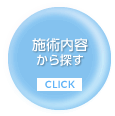 施術内容
から探す

CLICK